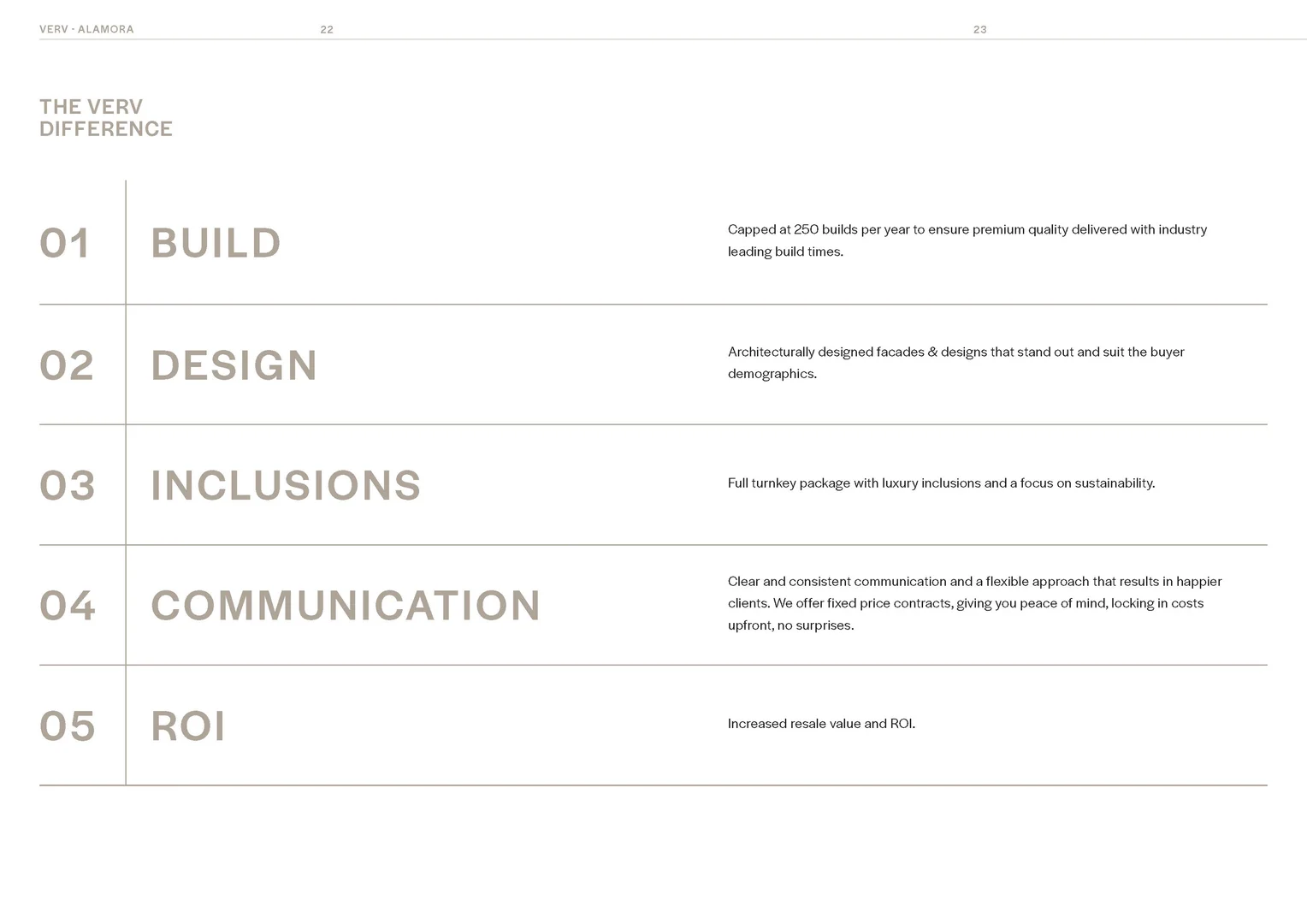 VERV · ALAMORA 22 23

THE VERV
DIFFERENCE

01 BUILD

Capped at 250 builds per year to ensure premium quality delivered with industry leading build times.

02 DESIGN

Architecturally designed facades & designs that stand out and suit the buyer demographics.

03 INCLUSIONS

Full turnkey package with luxury inclusions and a focus on sustainability.

04 COMMUNICATION

Clear and consistent communication and a flexible approach that results in happier clients. We offer fixed price contracts, giving you peace of mind, locking in costs upfront, no surprises.

05 ROI

Increased resale value and ROI.